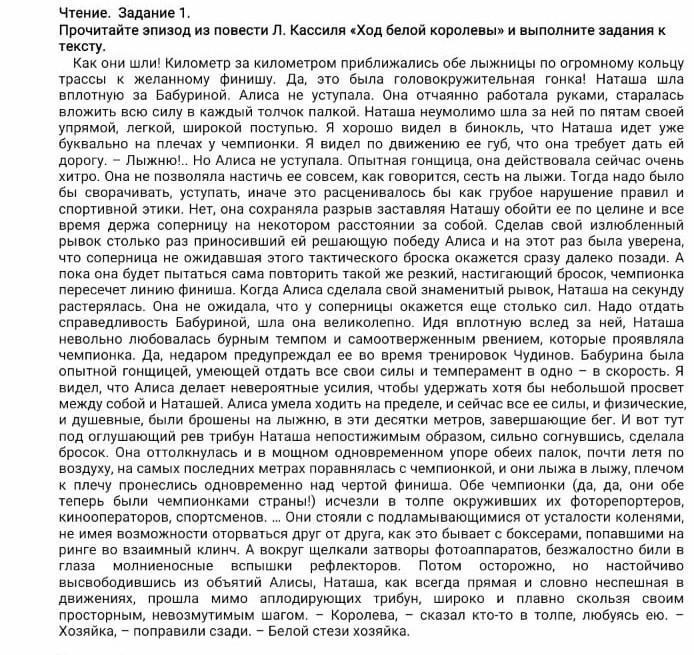 Чтение. Задание 1.
Прочитайте эпизод из повести Л. Кассиля «Ход белой королевы» и выполните задания к тексту.

Как они шли! Километр за километром приближались обе лыжницы по огромному кольцу трассы к желанному финишу. Да, это была головокружительная гонка! Наташа шла вплотную за Бабуриной. Алиса не уступала. Она отчаянно работала руками, старалась вложить всю силу в каждый толчок палкой. Наташа неумолимо шла за ней по пятам своей упрямой, легкой, широкой поступью. Я хорошо видел в бинокль, что Наташа идет уже буквально на плечах у чемпионки. Я видел по движению ее губ, что она требует дать ей дорогу. – Лыжню!.. Но Алиса не уступала. Опытная гонщица, она действовала сейчас очень хитро. Она не позволяла настичь ее совсем, как говорится, сесть на лыжи. Тогда надо было бы сворачивать, уступать, иначе это расценивалось бы как грубое нарушение правил и спортивной этики. Нет, она сохраняла разрыв заставляя Наташу обойти ее по целине и все время держа соперницу на некотором расстоянии за собой. Сделав свой излюбленный рывок столько раз приносивший ей решающую победу Алиса и на этот раз была уверена, что соперница не ожидавшая этого тактического броска окажется сразу далеко позади. А пока она будет пытаться сама повторить такой же резкий, настигающий бросок, чемпионка пересечет линию финиша. Когда Алиса сделала свой знаменитый рывок, Наташа на секунду растерялась. Она не ожидала, что у соперницы окажется еще столько сил. Надо отдать справедливость Бабуриной, шла она великолепно. Идя вплотную вслед за ней, Наташа невольно любовалась бурным темпом и самоотверженным рвением, которые проявляла чемпионка. Да, недаром предупреждал ее во время тренировок Чудинов. Бабурина была опытной гонщицей, умеющей отдать все свои силы и темперамент в одно – в скорость. Я видел, что Алиса делает невероятные усилия, чтобы удержать хотя бы небольшой просвет между собой и Наташей. Алиса умела ходить на пределе, и сейчас все ее силы, и физические, и душевные, были брошены на лыжню, в эти десятки метров, завершающие бег. И вот тут под оглушающий рев трибун Наташа непостижимым образом, сильно согнувшись, сделала бросок. Она оттолкнулась и в мощном одновременном упоре обеих палок, почти летя по воздуху, на самых последних метрах поравнялась с чемпионкой, и они лыжа в лыжу, плечом к плечу пронеслись одновременно над чертой финиша. Обе чемпионки (да, да, они обе теперь были чемпионками страны!) исчезли в толпе окруживших их фоторепортеров, кинооператоров, спортсменов. ... Они стояли с подламывающимися от усталости коленями, не имея возможности оторваться друг от друга, как это бывает с боксерами, попавшими на ринге во взаимный клинч. А вокруг щелкали затворы фотоаппаратов, безжалостно били в глаза молниеносные вспышки рефлекторов. Потом осторожно, но настойчиво высвободившись из объятий Алисы, Наташа, как всегда прямая и словно неспешная в движениях, прошла мимо аплодирующих трибун, широко и плавно скользя своим просторным, невозмутимым шагом. – Королева, – сказал кто-то в толпе, любуясь ею. – Хозяйка, – поправили сзади. – Белой стези хозяйка.